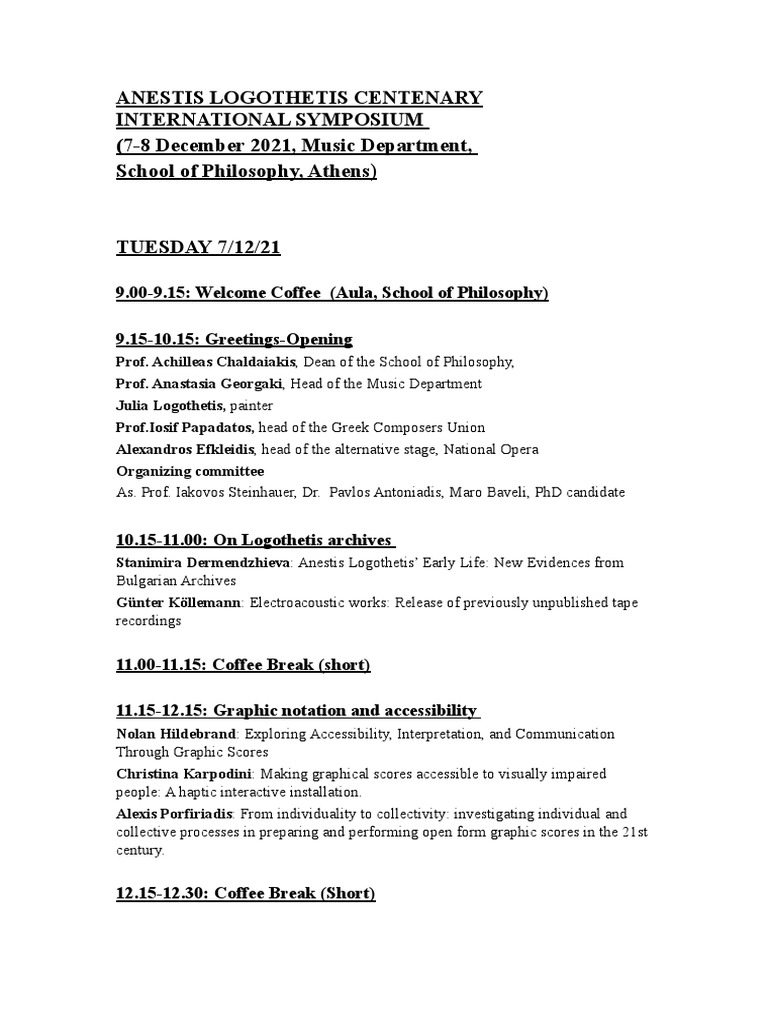 ANESTIS LOGOTHETIS CENTENARY INTERNATIONAL SYMPOSIUM
(7-8 December 2021, Music Department, School of Philosophy, Athens)

TUESDAY 7/12/21

9.00-9.15: Welcome Coffee (Aula, School of Philosophy)

9.15-10.15: Greetings-Opening
Prof. Achilleas Chaldaiakis, Dean of the School of Philosophy,
Prof. Anastasia Georgaki, Head of the Music Department
Julia Logothetis, painter
Prof.Iosif Papadatos, head of the Greek Composers Union
Alexandros Efkleidis, head of the alternative stage, National Opera
Organizing committee
As. Prof. Iakovos Steinhauer, Dr. Pavlos Antoniadis, Maro Baveli, PhD candidate

10.15-11.00: On Logothetis archives
Stanimira Dermendzhieva: Anestis Logothetis' Early Life: New Evidences from Bulgarian Archives
Günter Köllemann: Electroacoustic works: Release of previously unpublished tape recordings

11.00-11.15: Coffee Break (short)

11.15-12.15: Graphic notation and accessibility
Nolan Hildebrand: Exploring Accessibility, Interpretation, and Communication Through Graphic Scores
Christina Karpodini: Making graphical scores accessible to visually impaired people: A haptic interactive installation.
Alexis Porfiriadis: From individuality to collectivity: investigating individual and collective processes in preparing and performing open form graphic scores in the 21st century.

12.15-12.30: Coffee Break (Short)